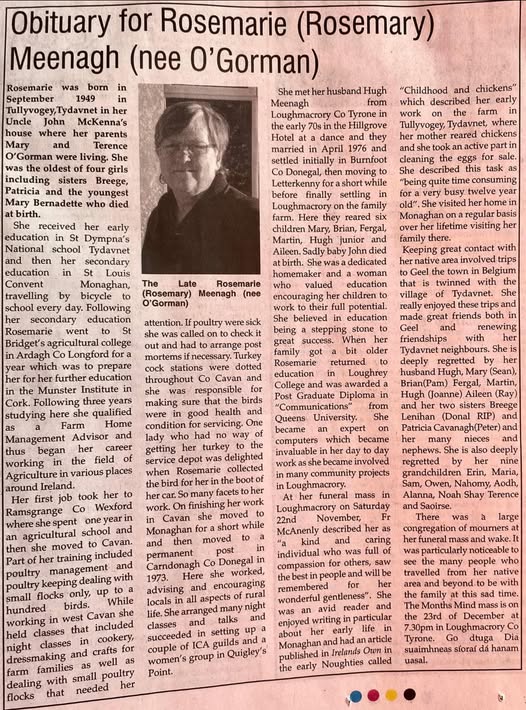 Obituary for Rosemarie (Rosemary) Meenagh (nee O'Gorman)

Rosemarie was born in September 1949 in Tullyvogey,Tydavnet in her Uncle John McKenna's house where her parents Mary and Terence O'Gorman were living. She was the oldest of four girls including sisters Breege, Patricia and the youngest Mary Bernadette who died at birth.

She received her early education in St Dympna's National school Tydavnet and then her secondary education in St Louis Convent Monaghan, travelling by bicycle to school every day. Following her secondary education Rosemarie went to St Bridget's agricultural college in Ardagh Co Longford for a year which was to prepare her for her further education in the Munster Institute in Cork. Following three years studying here she qualified as a Farm Home Management Advisor and thus began her career working in the field of Agriculture in various places around Ireland.

Her first job took her to Ramsgrange Co Wexford where she spent one year in an agricultural school and then she moved to Cavan. Part of her training included poultry management and poultry keeping dealing with small flocks only, up to a hundred birds. While working in west Cavan she held classes that included night classes in cookery, dressmaking and crafts for farm families as well as dealing with small poultry flocks that needed her

The Late Rosemarie (Rosemary) Meenagh (nee O'Gorman)

attention. If poultry were sick she was called on to check it out and had to arrange post mortems if necessary. Turkey cock stations were dotted throughout Co Cavan and she was responsible for making sure that the birds were in good health and condition for servicing. One lady who had no way of getting her turkey to the service depot was delighted when Rosemarie collected the bird for her in the boot of her car. So many facets to her work. On finishing her work in Cavan she moved to Monaghan for a short while and then moved to a permanent post in Carndonagh Co Donegal in 1973. Here she worked, advising and encouraging locals in all aspects of rural life. She arranged many night classes and talks and succeeded in setting up a couple of ICA guilds and a women's group in Quigley's Point.

She met her husband Hugh Meenagh from Loughmacrory Co Tyrone in the early 70s in the Hillgrove Hotel at a dance and they married in April 1976 and settled initially in Burnfoot Co Donegal, then moving to Letterkenny for a short while before finally settling in Loughmacrory on the family farm. Here they reared six children Mary, Brian, Fergal, Martin, Hugh junior and Aileen. Sadly baby John died at birth. She was a dedicated homemaker and a woman who valued education encouraging her children to work to their full potential. She believed in education being a stepping stone to great success. When her family got a bit older Rosemarie returned to education in Loughrey College and was awarded a Post Graduate Diploma in "Communications" from Queens University. She became an expert on computers which became invaluable in her day to day work as she became involved in many community projects in Loughmacrory.

At her funeral mass in Loughmacrory on Saturday 22nd November, Fr McAnenly described her as "a kind and caring individual who was full of compassion for others, saw the best in people and will be remembered for her wonderful gentleness". She was an avid reader and enjoyed writing in particular about her early life in Monaghan and had an article published in Irelands Own in the early Noughties called

"Childhood and chickens" which described her early work on the farm in Tullyvogey, Tydavnet, where her mother reared chickens and she took an active part in cleaning the eggs for sale. She described this task as "being quite time consuming for a very busy twelve year old". She visited her home in Monaghan on a regular basis over her lifetime visiting her family there.

Keeping great contact with her native area involved trips to Geel the town in Belgium that is twinned with the village of Tydavnet. She really enjoyed these trips and made great friends both in Geel and renewing friendships with her Tydavnet neighbours. She is deeply regretted by her husband Hugh, Mary (Sean), Brian(Pam) Fergal, Martin, Hugh (Joanne) Aileen (Ray) and her two sisters Breege Lenihan (Donal RIP) and Patricia Cavanagh(Peter) and her many nieces and nephews. She is also deeply regretted by her nine grandchildren Erin, Maria, Sam, Owen, Nahomy, Aodh, Alanna, Noah Shay Terence and Saoirse.

There was a large congregation of mourners at her funeral mass and wake. It was particularly noticeable to see the many people who travelled from her native area and beyond to be with the family at this sad time. The Months Mind mass is on the 23rd of December at 7.30pm in Loughmacrory Co Tyrone. Go dtuga Dia suaimhneas síoraí dá hanam uasal.